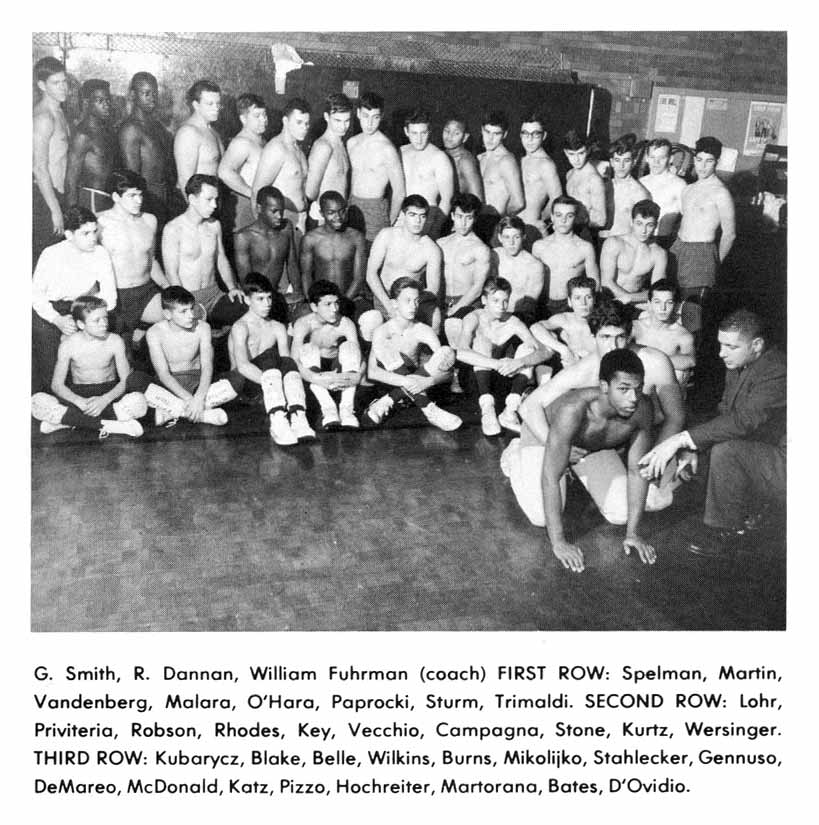 G. Smith, R. Dannan, William Fuhrman (coach) FIRST ROW: Spelman, Martin, Vandenberg, Malara, O'Hara, Paprocki, Sturm, Trimaldi. SECOND ROW: Lohr, Priviteria, Robson, Rhodes, Key, Vecchio, Campagna, Stone, Kurtz, Wersinger. THIRD ROW: Kubarycz, Blake, Belle, Wilkins, Burns, Mikolijko, Stahlecker, Gennuso, DeMareo, McDonald, Katz, Pizzo, Hochreiter, Martorana, Bates, D'Ovidio.